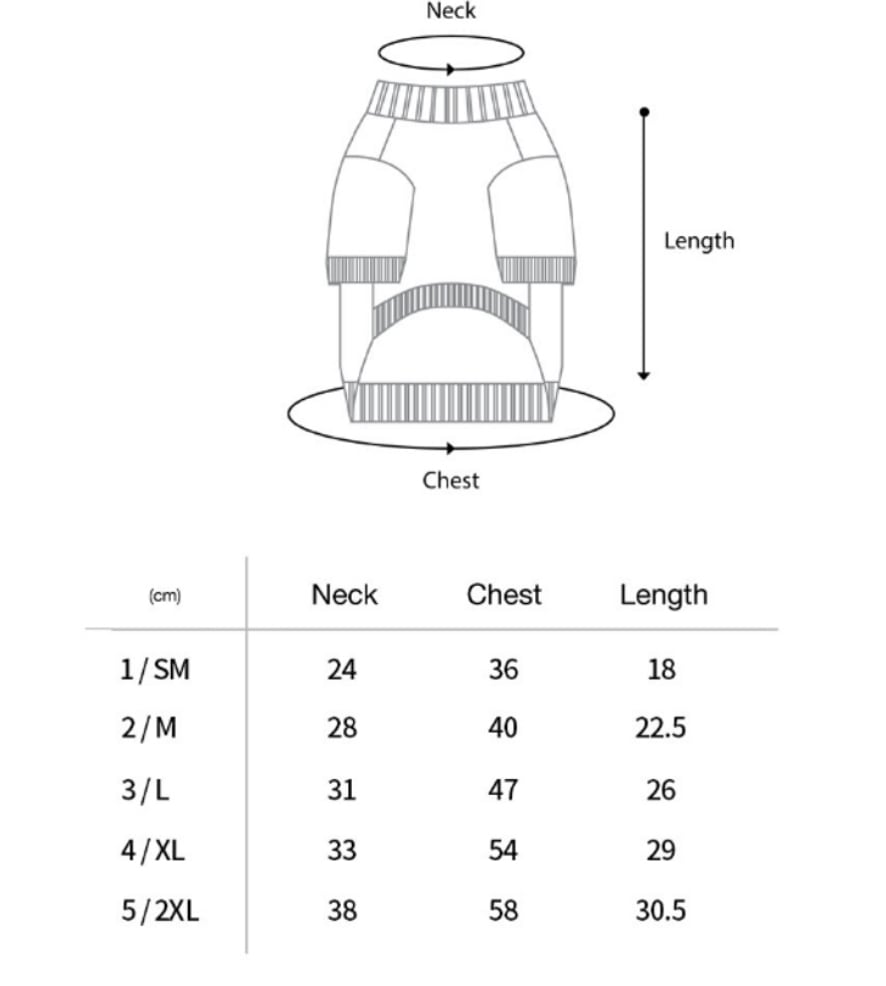 Neck

Length

Chest

| (cm) | Neck | Chest | Length |
|---|---|---|---|
| 1 / SM | 24 | 36 | 18 |
| 2 / M | 28 | 40 | 22.5 |
| 3 / L | 31 | 47 | 26 |
| 4 / XL | 33 | 54 | 29 |
| 5 / 2XL | 38 | 58 | 30.5 |